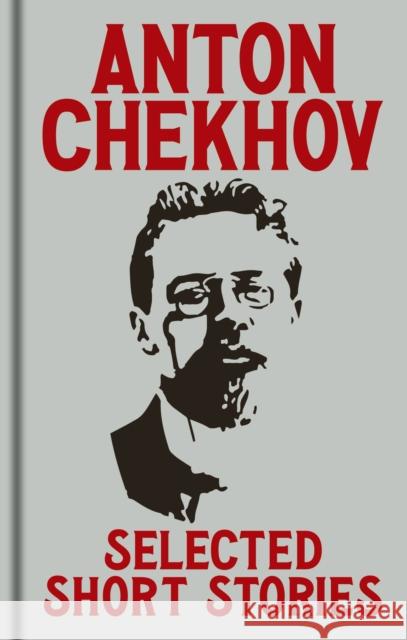 ANTON CHEKHOV

SELECTED SHORT STORIES